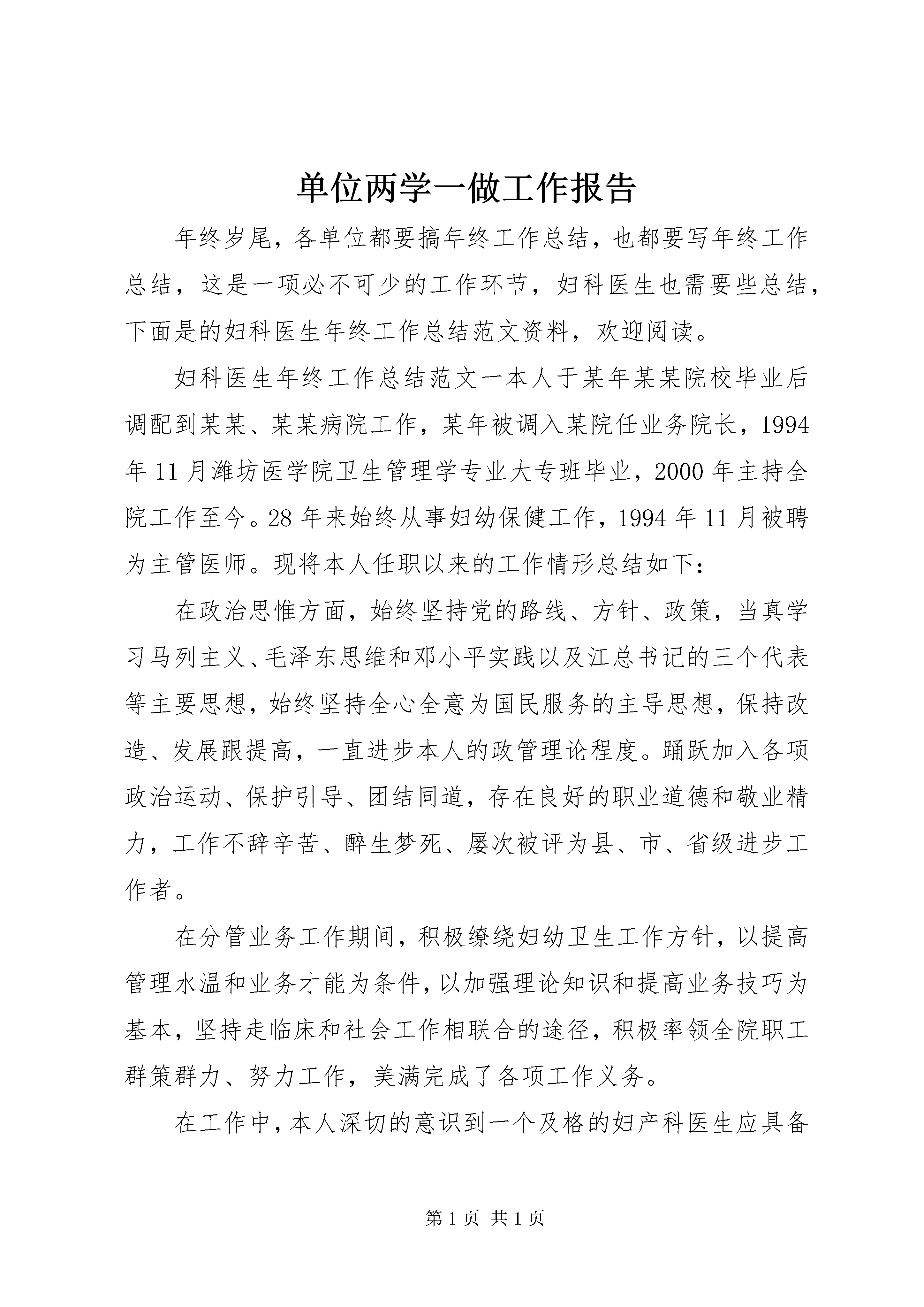 单位两学一做工作报告

年终岁尾，各单位都要搞年终工作总结，也都要写年终工作总结，这是一项必不可少的工作环节，妇科医生也需要些总结，下面是的妇科医生年终工作总结范文资料，欢迎阅读。

妇科医生年终工作总结范文一本人于某年某某院校毕业后调配到某某、某某病院工作，某年被调入某院任业务院长，1994年11月潍坊医学院卫生管理学专业大专班毕业，2000年主持全院工作至今。28年来始终从事妇幼保健工作，1994年11月被聘为主管医师。现将本人任职以来的工作情形总结如下：

在政治思惟方面，始终坚持党的路线、方针、政策，当真学习马列主义、毛泽东思维和邓小平实践以及江总书记的三个代表等主要思想，始终坚持全心全意为国民服务的主导思想，保持改造、发展跟提高，一直进步本人的政管理论程度。踊跃加入各项政治运动、保护引导、团结同道，存在良好的职业道德和敬业精力，工作不辞辛苦、醉生梦死、屡次被评为县、市、省级进步工作者。

在分管业务工作期间，积极缭绕妇幼卫生工作方针，以提高管理水温和业务才能为条件，以加强理论知识和提高业务技巧为基本，坚持走临床和社会工作相联合的途径，积极率领全院职工群策群力、努力工作，美满完成了各项工作义务。

在工作中，本人深切的意识到一个及格的妇产科医生应具备

第1页 共1页